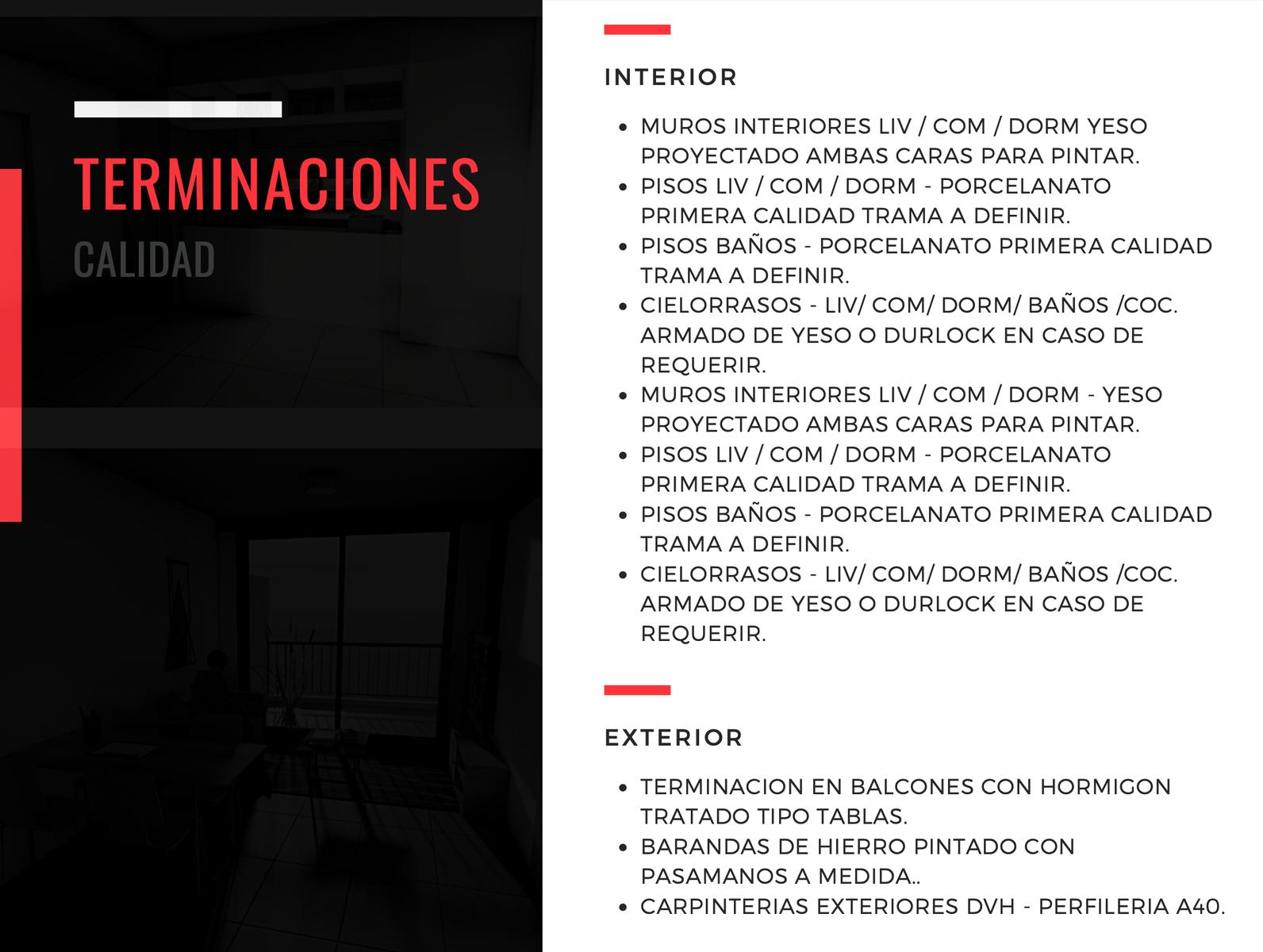 TERMINACIONES

CALIDAD

INTERIOR

• MUROS INTERIORES LIV / COM / DORM YESO PROYECTADO AMBAS CARAS PARA PINTAR.
• PISOS LIV / COM / DORM - PORCELANATO PRIMERA CALIDAD TRAMA A DEFINIR.
• PISOS BAÑOS - PORCELANATO PRIMERA CALIDAD TRAMA A DEFINIR.
• CIELORRASOS - LIV/ COM/ DORM/ BAÑOS /COC. ARMADO DE YESO O DURLOCK EN CASO DE REQUERIR.
• MUROS INTERIORES LIV / COM / DORM - YESO PROYECTADO AMBAS CARAS PARA PINTAR.
• PISOS LIV / COM / DORM - PORCELANATO PRIMERA CALIDAD TRAMA A DEFINIR.
• PISOS BAÑOS - PORCELANATO PRIMERA CALIDAD TRAMA A DEFINIR.
• CIELORRASOS - LIV/ COM/ DORM/ BAÑOS /COC. ARMADO DE YESO O DURLOCK EN CASO DE REQUERIR.

EXTERIOR

• TERMINACION EN BALCONES CON HORMIGON TRATADO TIPO TABLAS.
• BARANDAS DE HIERRO PINTADO CON PASAMANOS A MEDIDA..
• CARPINTERIAS EXTERIORES DVH - PERFILERIA A40.